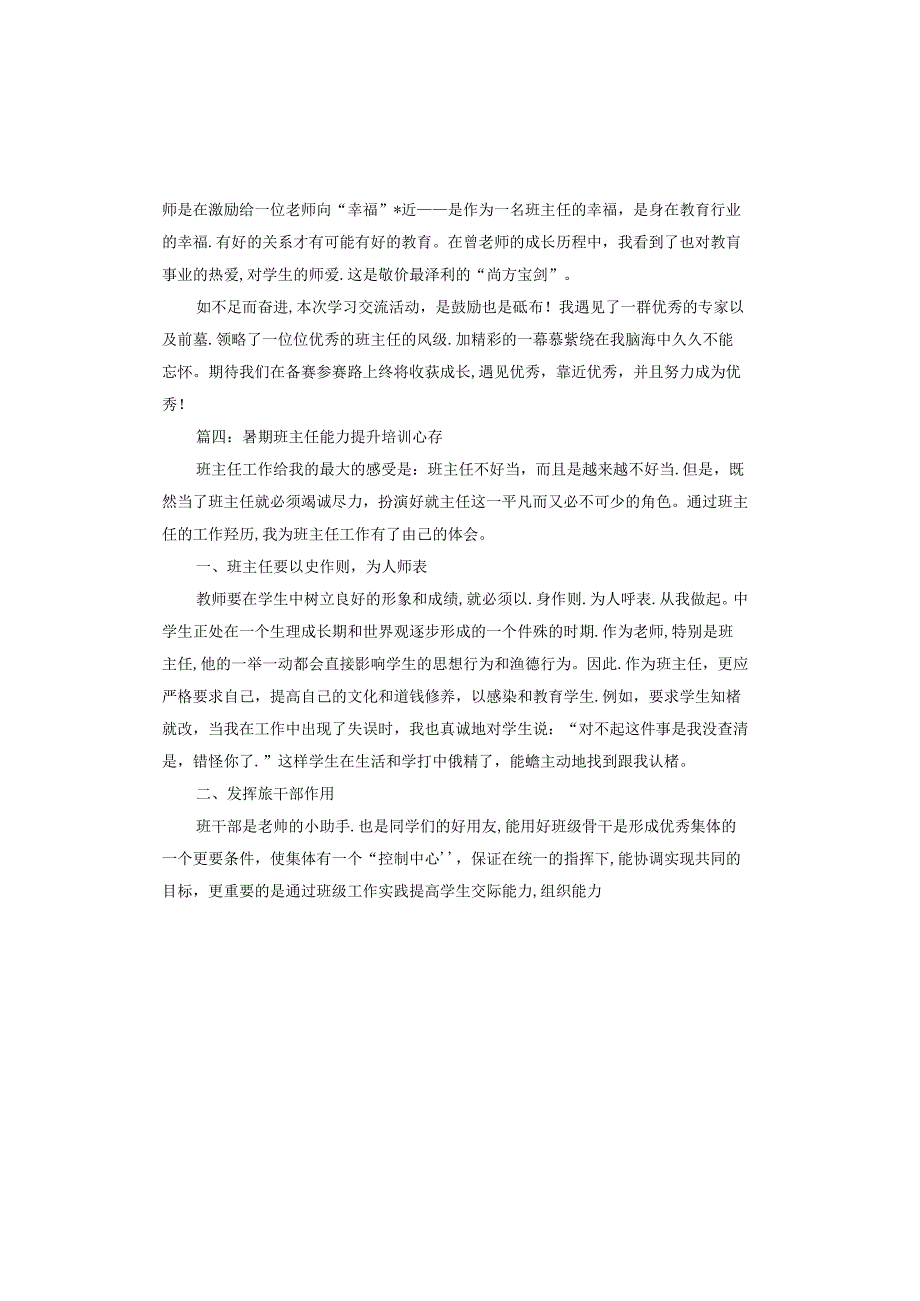 师是在激励给一位老师向“幸福”*近——是作为一名班主任的幸福，是身在教育行业的幸福.有好的关系才有可能有好的教育。在曾老师的成长历程中，我看到了也对教育事业的热爱,对学生的师爱.这是敬价最泽利的“尚方宝剑”。

如不足而奋进,本次学习交流活动，是鼓励也是砥布！我遇见了一群优秀的专家以及前墓.领略了一位位优秀的班主任的风级.加精彩的一幕慕紫绕在我脑海中久久不能忘怀。期待我们在备赛参赛路上终将收获成长，遇见优秀，靠近优秀，并且努力成为优秀！

篇四：暑期班主任能力提升培训心存

班主任工作给我的最大的感受是：班主任不好当，而且是越来越不好当.但是，既然当了班主任就必须竭诚尽力，扮演好就主任这一平凡而又必不可少的角色。通过班主任的工作羟历,我为班主任工作有了由己的体会。

一、班主任要以史作则，为人师表

教师要在学生中树立良好的形象和成绩,就必须以.身作则.为人呼表.从我做起。中学生正处在一个生理成长期和世界观逐步形成的一个件殊的时期.作为老师,特别是班主任，他的一举一动都会直接影响学生的思想行为和渔德行为。因此.作为班主任，更应严格要求自己，提高自己的文化和道钱修养，以感染和教育学生.例如，要求学生知楮就改，当我在工作中出现了失误时，我也真诚地对学生说：“对不起这件事是我没查清是，错怪你了.”这样学生在生活和学打中俄精了，能蟾主动地找到跟我认楮。

二、发挥旅干部作用

班干部是老帅的小助手.也是同学们的好用友,能用好班级骨干是形成优秀集体的一个更要条件，使集体有一个“控制中心’’，保证在统一的指挥下,能协调实现共同的目标，更重要的是通过班级工作实践提高学生交际能力,组织能力